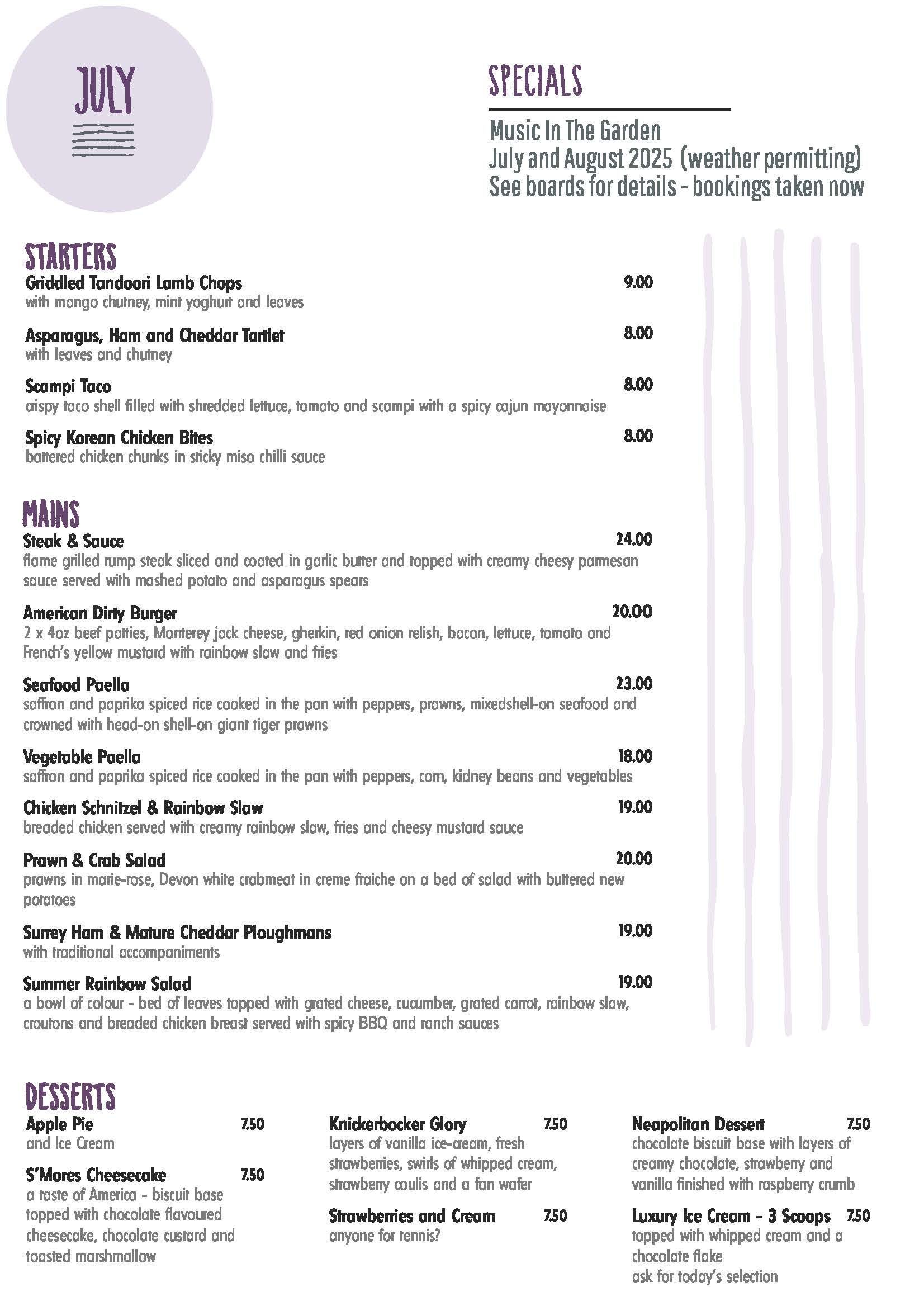 JULY

SPECIALS

Music In The Garden
July and August 2025 (weather permitting)
See boards for details - bookings taken now

STARTERS

Griddled Tandoori Lamb Chops 9.00
with mango chutney, mint yoghurt and leaves

Asparagus, Ham and Cheddar Tartlet 8.00
with leaves and chutney

Scampi Taco 8.00
crispy taco shell filled with shredded lettuce, tomato and scampi with a spicy cajun mayonnaise

Spicy Korean Chicken Bites 8.00
battered chicken chunks in sticky miso chilli sauce

MAINS

Steak & Sauce 24.00
flame grilled rump steak sliced and coated in garlic butter and topped with creamy cheesy parmesan sauce served with mashed potato and asparagus spears

American Dirty Burger 20.00
2 x 4oz beef patties, Monterey jack cheese, gherkin, red onion relish, bacon, lettuce, tomato and French's yellow mustard with rainbow slaw and fries

Seafood Paella 23.00
saffron and paprika spiced rice cooked in the pan with peppers, prawns, mixedshell-on seafood and crowned with head-on shell-on giant tiger prawns

Vegetable Paella 18.00
saffron and paprika spiced rice cooked in the pan with peppers, corn, kidney beans and vegetables

Chicken Schnitzel & Rainbow Slaw 19.00
breaded chicken served with creamy rainbow slaw, fries and cheesy mustard sauce

Prawn & Crab Salad 20.00
prawns in marie-rose, Devon white crabmeat in creme fraiche on a bed of salad with buttered new potatoes

Surrey Ham & Mature Cheddar Ploughmans 19.00
with traditional accompaniments

Summer Rainbow Salad 19.00
a bowl of colour - bed of leaves topped with grated cheese, cucumber, grated carrot, rainbow slaw, croutons and breaded chicken breast served with spicy BBQ and ranch sauces

DESSERTS

Apple Pie 7.50
and Ice Cream

S'Mores Cheesecake 7.50
a taste of America - biscuit base topped with chocolate flavoured cheesecake, chocolate custard and toasted marshmallow

Knickerbocker Glory 7.50
layers of vanilla ice-cream, fresh strawberries, swirls of whipped cream, strawberry coulis and a fan wafer

Strawberries and Cream 7.50
anyone for tennis?

Neapolitan Dessert 7.50
chocolate biscuit base with layers of creamy chocolate, strawberry and vanilla finished with raspberry crumb

Luxury Ice Cream - 3 Scoops 7.50
topped with whipped cream and a chocolate flake
ask for today's selection